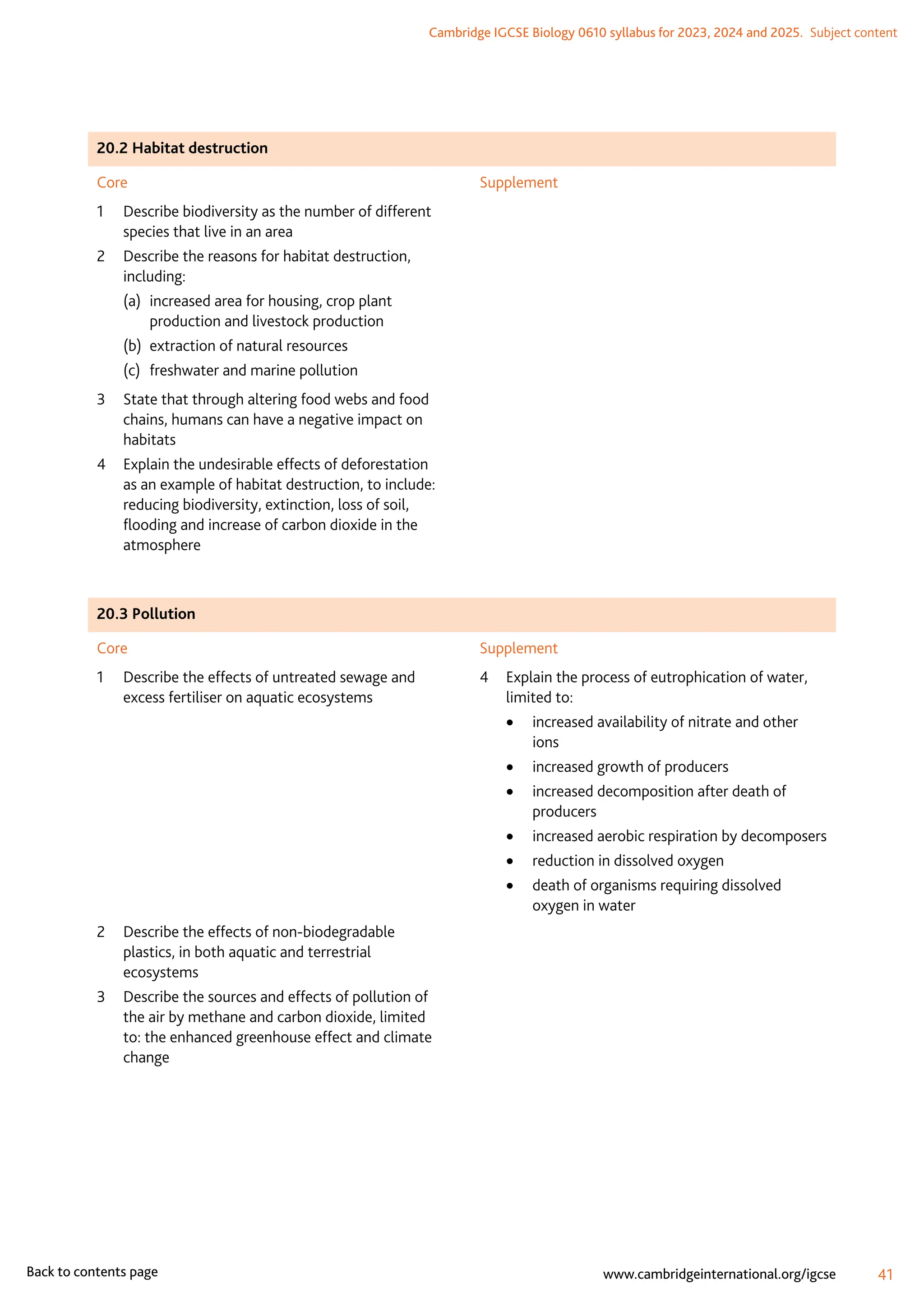 Cambridge IGCSE Biology 0610 syllabus for 2023, 2024 and 2025. Subject content

20.2 Habitat destruction

Core

1 Describe biodiversity as the number of different species that live in an area

2 Describe the reasons for habitat destruction, including:
(a) increased area for housing, crop plant production and livestock production
(b) extraction of natural resources
(c) freshwater and marine pollution

3 State that through altering food webs and food chains, humans can have a negative impact on habitats

4 Explain the undesirable effects of deforestation as an example of habitat destruction, to include: reducing biodiversity, extinction, loss of soil, flooding and increase of carbon dioxide in the atmosphere

Supplement

20.3 Pollution

Core

1 Describe the effects of untreated sewage and excess fertiliser on aquatic ecosystems

2 Describe the effects of non-biodegradable plastics, in both aquatic and terrestrial ecosystems

3 Describe the sources and effects of pollution of the air by methane and carbon dioxide, limited to: the enhanced greenhouse effect and climate change

Supplement

4 Explain the process of eutrophication of water, limited to:
• increased availability of nitrate and other ions
• increased growth of producers
• increased decomposition after death of producers
• increased aerobic respiration by decomposers
• reduction in dissolved oxygen
• death of organisms requiring dissolved oxygen in water

Back to contents page

www.cambridgeinternational.org/igcse

41